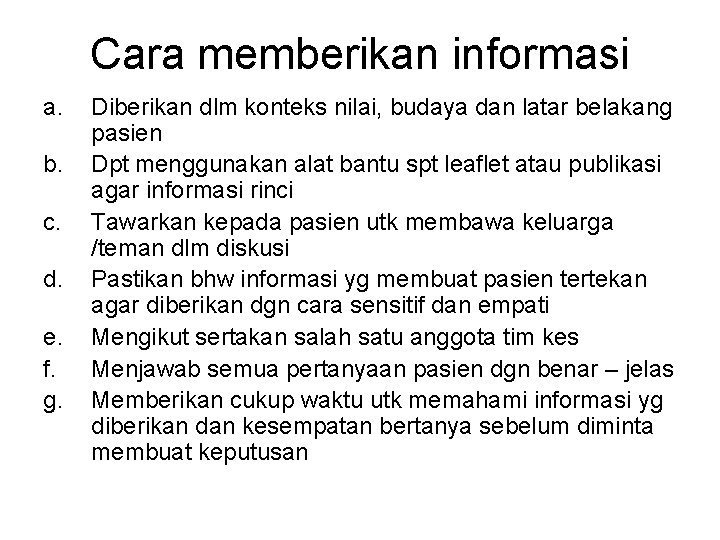 Cara memberikan informasi

a. Diberikan dlm konteks nilai, budaya dan latar belakang pasien
b. Dpt menggunakan alat bantu spt leaflet atau publikasi agar informasi rinci
c. Tawarkan kepada pasien utk membawa keluarga /teman dlm diskusi
d. Pastikan bhw informasi yg membuat pasien tertekan agar diberikan dgn cara sensitif dan empati
e. Mengikut sertakan salah satu anggota tim kes
f. Menjawab semua pertanyaan pasien dgn benar – jelas
g. Memberikan cukup waktu utk memahami informasi yg diberikan dan kesempatan bertanya sebelum diminta membuat keputusan